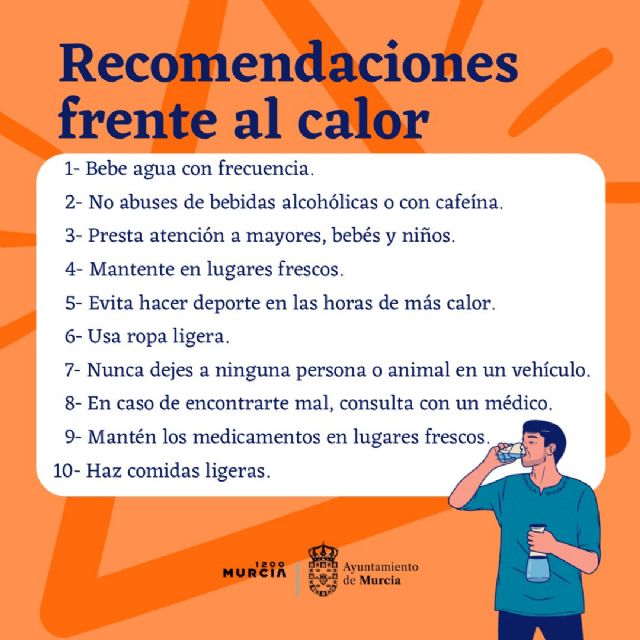 Recomendaciones frente al calor

1- Bebe agua con frecuencia.
2- No abuses de bebidas alcohólicas o con cafeína.
3- Presta atención a mayores, bebés y niños.
4- Mantente en lugares frescos.
5- Evita hacer deporte en las horas de más calor.
6- Usa ropa ligera.
7- Nunca dejes a ninguna persona o animal en un vehículo.
8- En caso de encontrarte mal, consulta con un médico.
9- Mantén los medicamentos en lugares frescos.
10- Haz comidas ligeras.

1200
MURCIA

Ayuntamiento
de Murcia